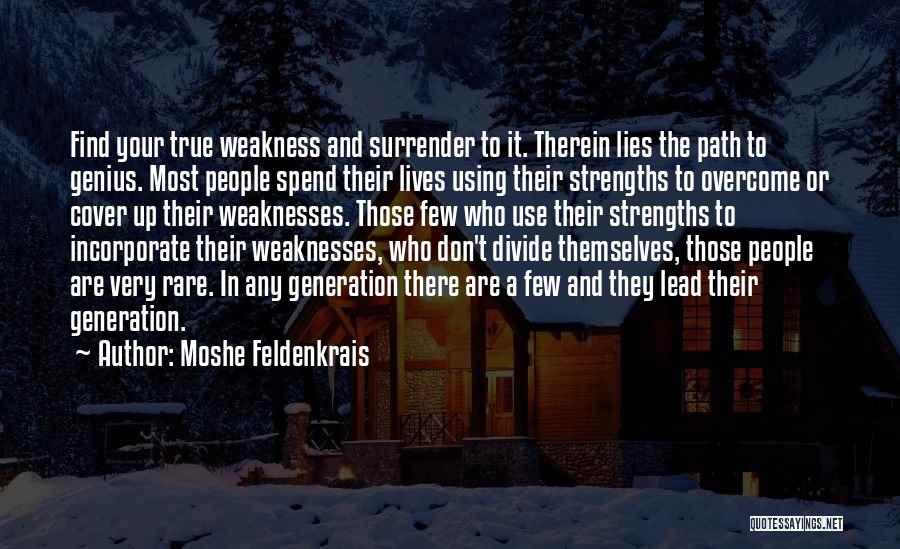 Find your true weakness and surrender to it. Therein lies the path to genius. Most people spend their lives using their strengths to overcome or cover up their weaknesses. Those few who use their strengths to incorporate their weaknesses, who don't divide themselves, those people are very rare. In any generation there are a few and they lead their generation.

~ Author: Moshe Feldenkrais

QUOTESSAYINGS.NET